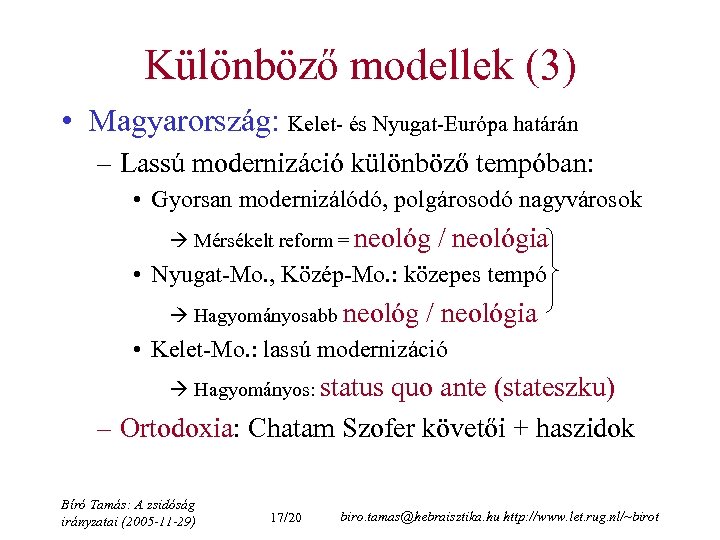 Különböző modellek (3)

• Magyarország: Kelet- és Nyugat-Európa határán

– Lassú modernizáció különböző tempóban:

• Gyorsan modernizálódó, polgárosodó nagyvárosok

→ Mérsékelt reform = neológ / neológia

• Nyugat-Mo., Közép-Mo.: közepes tempó

→ Hagyományosabb neológ / neológia

• Kelet-Mo.: lassú modernizáció

→ Hagyományos: status quo ante (stateszku)

– Ortodoxia: Chatam Szofer követői + haszidok

Bíró Tamás: A zsidóság irányzatai (2005-11-29)

17/20

biro.tamas@hebraisztika.hu http://www.let.rug.nl/~birot